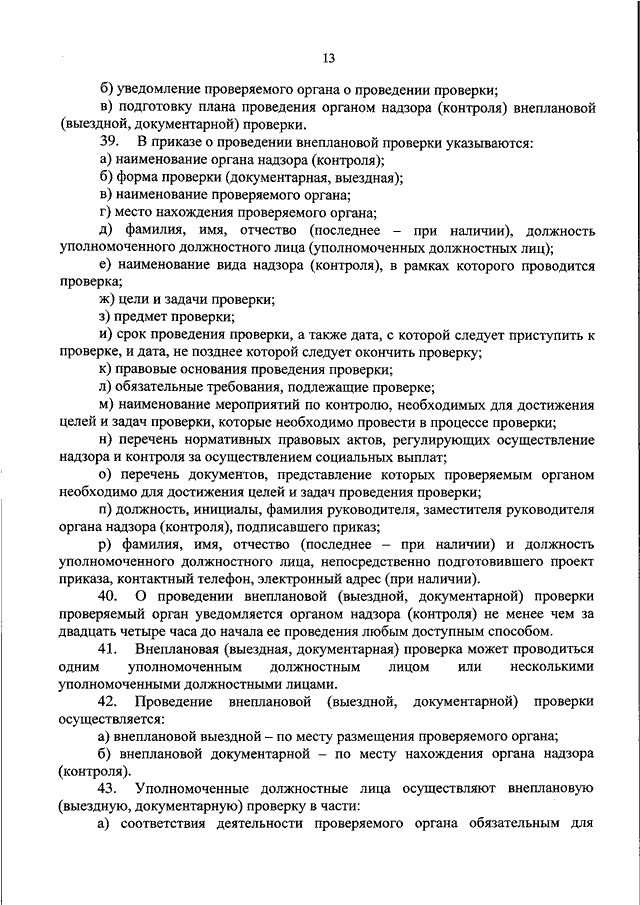 13

б) уведомление проверяемого органа о проведении проверки;

в) подготовку плана проведения органом надзора (контроля) внеплановой (выездной, документарной) проверки.

39. В приказе о проведении внеплановой проверки указываются:

а) наименование органа надзора (контроля);

б) форма проверки (документарная, выездная);

в) наименование проверяемого органа;

г) место нахождения проверяемого органа;

д) фамилия, имя, отчество (последнее – при наличии), должность уполномоченного должностного лица (уполномоченных должностных лиц);

е) наименование вида надзора (контроля), в рамках которого проводится проверка;

ж) цели и задачи проверки;

з) предмет проверки;

и) срок проведения проверки, а также дата, с которой следует приступить к проверке, и дата, не позднее которой следует окончить проверку;

к) правовые основания проведения проверки;

л) обязательные требования, подлежащие проверке;

м) наименование мероприятий по контролю, необходимых для достижения целей и задач проверки, которые необходимо провести в процессе проверки;

н) перечень нормативных правовых актов, регулирующих осуществление надзора и контроля за осуществлением социальных выплат;

о) перечень документов, представление которых проверяемым органом необходимо для достижения целей и задач проведения проверки;

п) должность, инициалы, фамилия руководителя, заместителя руководителя органа надзора (контроля), подписавшего приказ;

р) фамилия, имя, отчество (последнее – при наличии) и должность уполномоченного должностного лица, непосредственно подготовившего проект приказа, контактный телефон, электронный адрес (при наличии).

40. О проведении внеплановой (выездной, документарной) проверки проверяемый орган уведомляется органом надзора (контроля) не менее чем за двадцать четыре часа до начала ее проведения любым доступным способом.

41. Внеплановая (выездная, документарная) проверка может проводиться одним уполномоченным должностным лицом или несколькими уполномоченными должностными лицами.

42. Проведение внеплановой (выездной, документарной) проверки осуществляется:

а) внеплановой выездной – по месту размещения проверяемого органа;

б) внеплановой документарной – по месту нахождения органа надзора (контроля).

43. Уполномоченные должностные лица осуществляют внеплановую (выездную, документарную) проверку в части:

а) соответствия деятельности проверяемого органа обязательным для